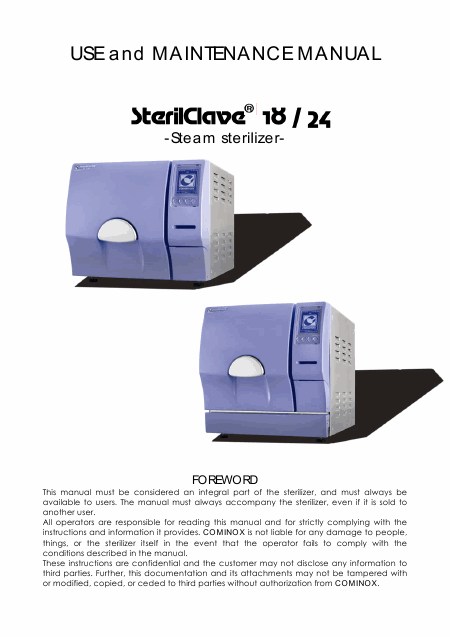 USE and MAINTENANCE MANUAL

SterilClave® 18 / 24

-Steam sterilizer-

FOREWORD

This manual must be considered an integral part of the sterilizer, and must always be available to users. The manual must always accompany the sterilizer, even if it is sold to another user.

All operators are responsible for reading this manual and for strictly complying with the instructions and information it provides. COMINOX is not liable for any damage to people, things, or the sterilizer itself in the event that the operator fails to comply with the conditions described in the manual.

These instructions are confidential and the customer may not disclose any information to third parties. Further, this documentation and its attachments may not be tampered with or modified, copied, or ceded to third parties without authorization from COMINOX.